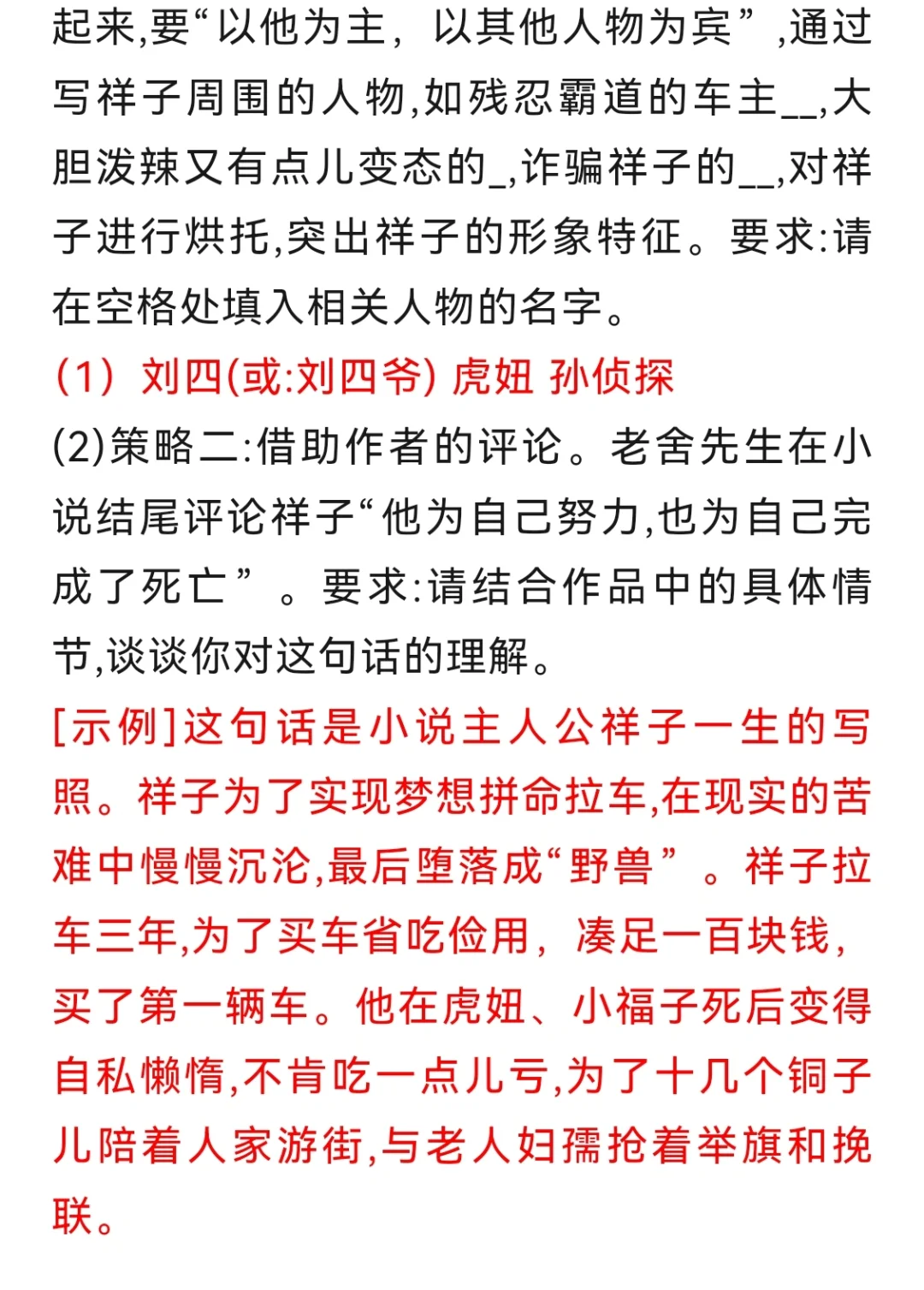 起来,要“以他为主，以其他人物为宾”,通过写祥子周围的人物,如残忍霸道的车主__,大胆泼辣又有点儿变态的_,诈骗祥子的__,对祥子进行烘托,突出祥子的形象特征。要求:请在空格处填入相关人物的名字。

(1) 刘四(或:刘四爷) 虎妞 孙侦探

(2)策略二:借助作者的评论。老舍先生在小说结尾评论祥子“他为自己努力,也为自己完成了死亡”。要求:请结合作品中的具体情节,谈谈你对这句话的理解。

[示例]这句话是小说主人公祥子一生的写照。祥子为了实现梦想拼命拉车,在现实的苦难中慢慢沉沦,最后堕落成“野兽”。祥子拉车三年,为了买车省吃俭用，凑足一百块钱，买了第一辆车。他在虎妞、小福子死后变得自私懒惰,不肯吃一点儿亏,为了十几个铜子儿陪着人家游街,与老人妇孺抢着举旗和挽联。